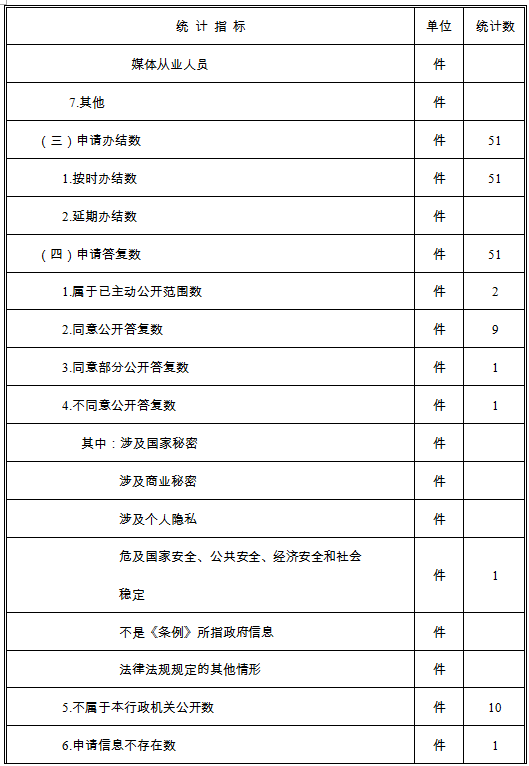 | 统 计 指 标 | 单位 | 统计数 |
|---|---|---|
| 媒体从业人员 | 件 | |
| 7.其他 | 件 | |
| （三）申请办结数 | 件 | 51 |
| 1.按时办结数 | 件 | 51 |
| 2.延期办结数 | 件 | |
| （四）申请答复数 | 件 | 51 |
| 1.属于已主动公开范围数 | 件 | 2 |
| 2.同意公开答复数 | 件 | 9 |
| 3.同意部分公开答复数 | 件 | 1 |
| 4.不同意公开答复数 | 件 | 1 |
| 其中：涉及国家秘密 | 件 | |
| 涉及商业秘密 | 件 | |
| 涉及个人隐私 | 件 | |
| 危及国家安全、公共安全、经济安全和社会稳定 | 件 | 1 |
| 不是《条例》所指政府信息 | 件 | |
| 法律法规规定的其他情形 | 件 | |
| 5.不属于本行政机关公开数 | 件 | 10 |
| 6.申请信息不存在数 | 件 | 1 |